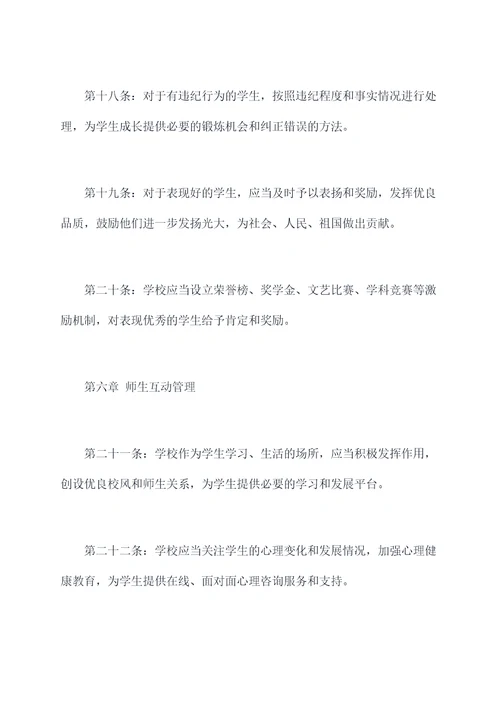 第十八条：对于有违纪行为的学生，按照违纪程度和事实情况进行处理，为学生成长提供必要的锻炼机会和纠正错误的方法。

第十九条：对于表现好的学生，应当及时予以表扬和奖励，发挥优良品质，鼓励他们进一步发扬光大，为社会、人民、祖国做出贡献。

第二十条：学校应当设立荣誉榜、奖学金、文艺比赛、学科竞赛等激励机制，对表现优秀的学生给予肯定和奖励。

第六章 师生互动管理

第二十一条：学校作为学生学习、生活的场所，应当积极发挥作用，创设优良校风和师生关系，为学生提供必要的学习和发展平台。

第二十二条：学校应当关注学生的心理变化和发展情况，加强心理健康教育，为学生提供在线、面对面心理咨询服务和支持。